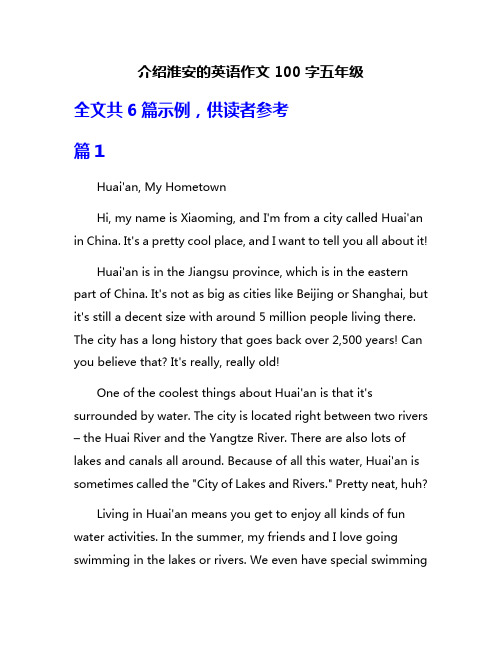 介绍淮安的英语作文 100 字五年级

全文共 6 篇示例，供读者参考

篇 1

Huai'an, My Hometown

Hi, my name is Xiaoming, and I'm from a city called Huai'an in China. It's a pretty cool place, and I want to tell you all about it!

Huai'an is in the Jiangsu province, which is in the eastern part of China. It's not as big as cities like Beijing or Shanghai, but it's still a decent size with around 5 million people living there. The city has a long history that goes back over 2,500 years! Can you believe that? It's really, really old!

One of the coolest things about Huai'an is that it's surrounded by water. The city is located right between two rivers – the Huai River and the Yangtze River. There are also lots of lakes and canals all around. Because of all this water, Huai'an is sometimes called the "City of Lakes and Rivers." Pretty neat, huh?

Living in Huai'an means you get to enjoy all kinds of fun water activities. In the summer, my friends and I love going swimming in the lakes or rivers. We even have special swimming